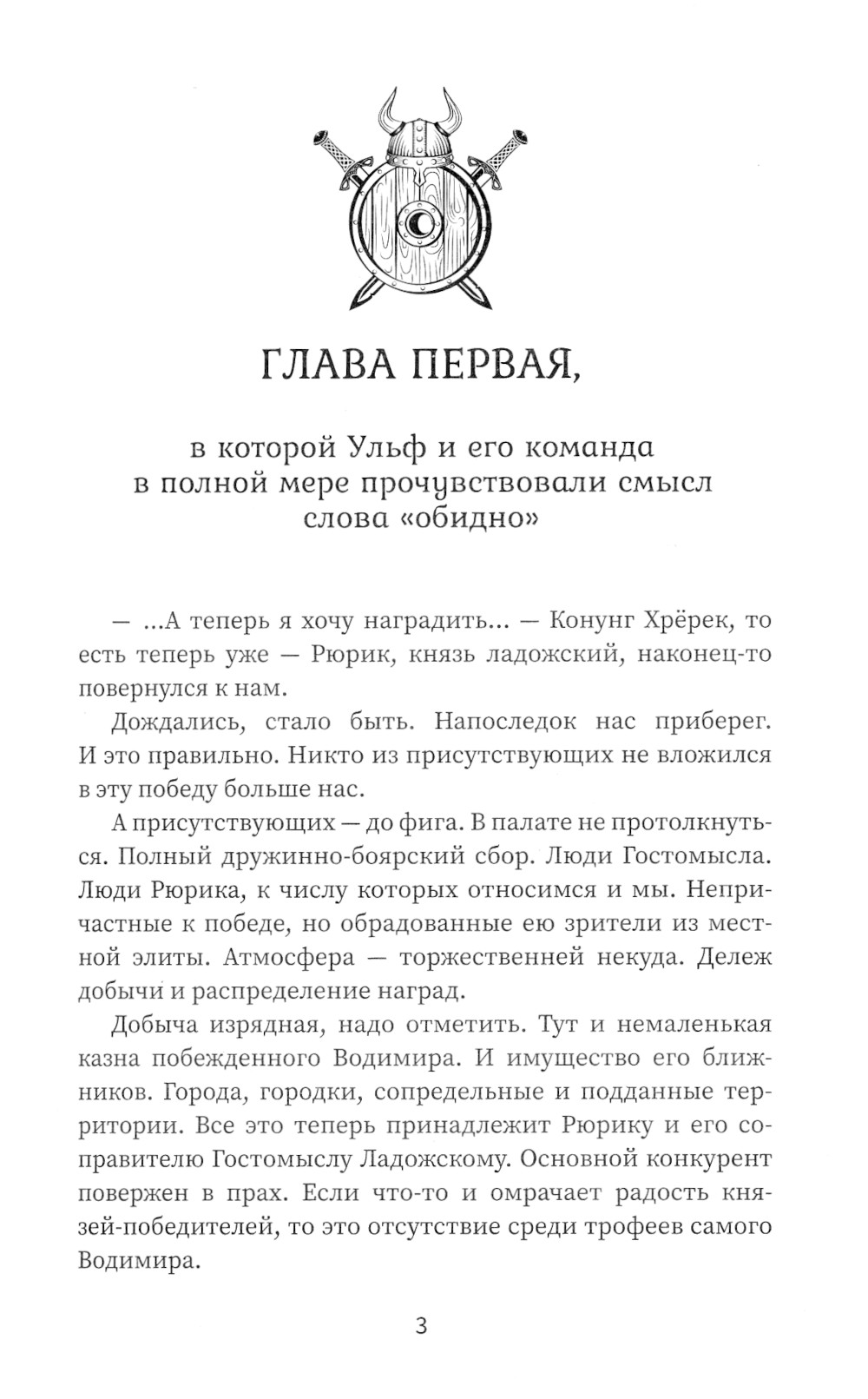 ГЛАВА ПЕРВАЯ,

в которой Ульф и его команда в полной мере прочувствовали смысл слова «обидно»

— ...А теперь я хочу наградить... — Конунг Хрёрек, то есть теперь уже — Рюрик, князь ладожский, наконец-то повернулся к нам.

Дождались, стало быть. Напоследок нас приберег. И это правильно. Никто из присутствующих не вложился в эту победу больше нас.

А присутствующих — до фига. В палате не протолкнуться. Полный дружинно-боярский сбор. Люди Гостомысла. Люди Рюрика, к числу которых относимся и мы. Непричастные к победе, но обрадованные ею зрители из местной элиты. Атмосфера — торжественней некуда. Дележ добычи и распределение наград.

Добыча изрядная, надо отметить. Тут и немаленькая казна побежденного Водимира. И имущество его ближников. Города, городки, сопредельные и подданные территории. Все это теперь принадлежит Рюрику и его соправителю Гостомыслу Ладожскому. Основной конкурент повержен в прах. Если что-то и омрачает радость князей-победителей, то это отсутствие среди трофеев самого Водимира.

3